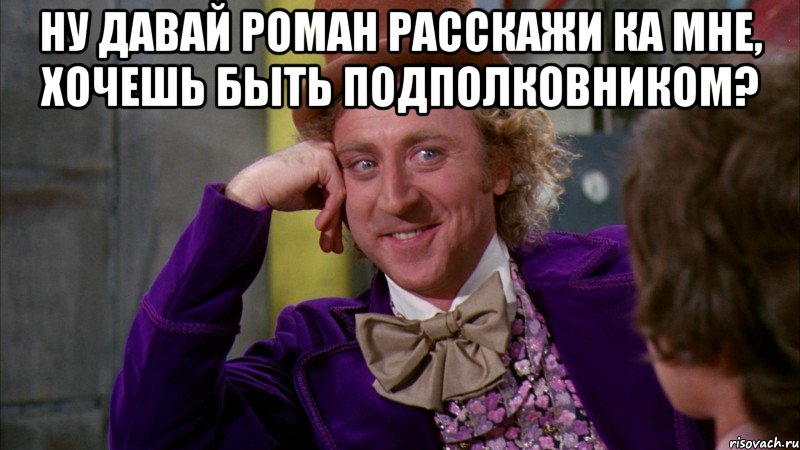 НУ ДАВАЙ РОМАН РАССКАЖИ КА МНЕ, ХОЧЕШЬ БЫТЬ ПОДПОЛКОВНИКОМ?

risovach.ru